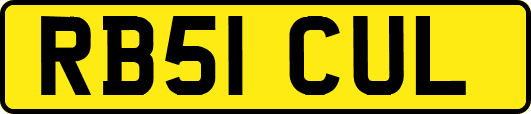 RB51 CUL